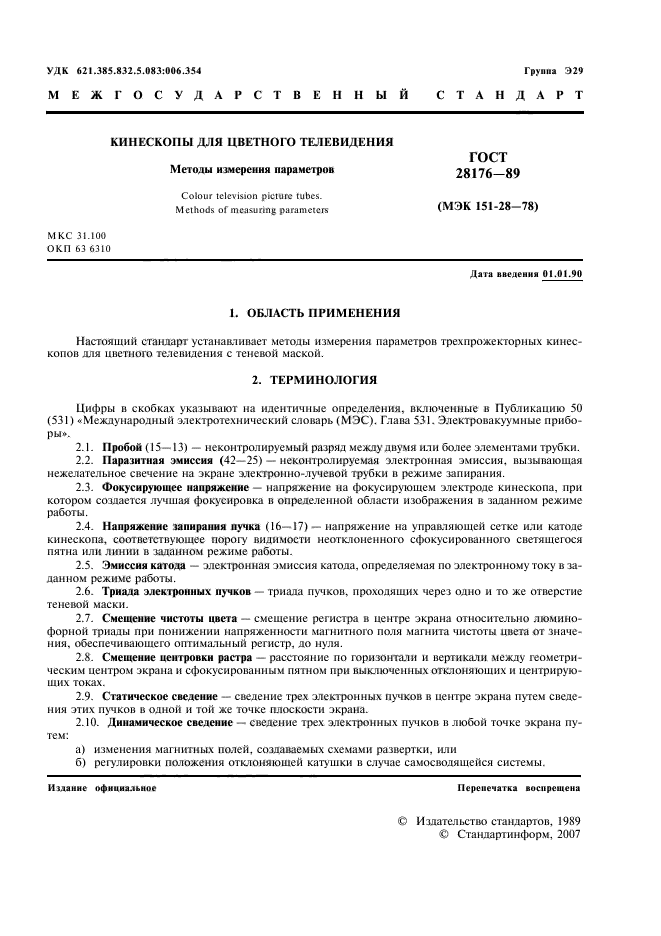 УДК 621.385.832.5.083:006.354

Группа Э29

МЕЖГОСУДАРСТВЕННЫЙ СТАНДАРТ

КИНЕСКОПЫ ДЛЯ ЦВЕТНОГО ТЕЛЕВИДЕНИЯ

Методы измерения параметров

Colour television picture tubes. Methods of measuring parameters

ГОСТ 28176—89

(МЭК 151-28—78)

МКС 31.100
ОКП 63 6310

Дата введения 01.01.90

1. ОБЛАСТЬ ПРИМЕНЕНИЯ

Настоящий стандарт устанавливает методы измерения параметров трехпрожекторных кинескопов для цветного телевидения с теневой маской.

2. ТЕРМИНОЛОГИЯ

Цифры в скобках указывают на идентичные определения, включенные в Публикацию 50 (531) «Международный электротехнический словарь (МЭС). Глава 531. Электровакуумные приборы».

2.1. Пробой (15—13) — неконтролируемый разряд между двумя или более элементами трубки.

2.2. Паразитная эмиссия (42—25) — неконтролируемая электронная эмиссия, вызывающая нежелательное свечение на экране электронно-лучевой трубки в режиме запирания.

2.3. Фокусирующее напряжение — напряжение на фокусирующем электроде кинескопа, при котором создается лучшая фокусировка в определенной области изображения в заданном режиме работы.

2.4. Напряжение запирания пучка (16—17) — напряжение на управляющей сетке или катоде кинескопа, соответствующее порогу видимости неотклоненного сфокусированного светящегося пятна или линии в заданном режиме работы.

2.5. Эмиссия катода — электронная эмиссия катода, определяемая по электронному току в заданном режиме работы.

2.6. Триада электронных пучков — триада пучков, проходящих через одно и то же отверстие теневой маски.

2.7. Смещение чистоты цвета — смещение регистра в центре экрана относительно люминофорной триады при понижении напряженности магнитного поля магнита чистоты цвета от значения, обеспечивающего оптимальный регистр, до нуля.

2.8. Смещение центровки растра — расстояние по горизонтали и вертикали между геометрическим центром экрана и сфокусированным пятном при выключенных отклоняющих и центрирующих токах.

2.9. Статическое сведение — сведение трех электронных пучков в центре экрана путем сведения этих пучков в одной и той же точке плоскости экрана.

2.10. Динамическое сведение — сведение трех электронных пучков в любой точке экрана путем:

а) изменения магнитных полей, создаваемых схемами развертки, или

б) регулировки положения отклоняющей катушки в случае самосводящейся системы.

Издание официальное

Перепечатка воспрещена

© Издательство стандартов, 1989
© Стандартинформ, 2007